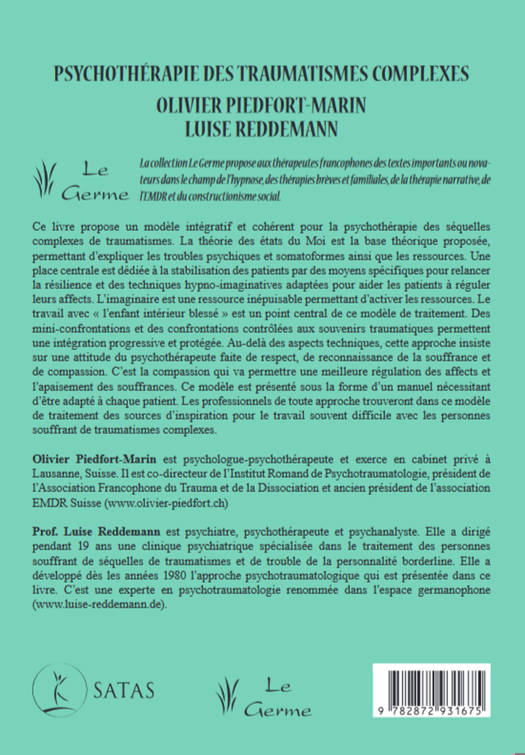 PSYCHOTHÉRAPIE DES TRAUMATISMES COMPLEXES
OLIVIER PIEDFORT-MARIN
LUISE REDDEMANN

Le Germe

La collection Le Germe propose aux thérapeutes francophones des textes importants ou novateurs dans le champ de l'hypnose, des thérapies brèves et familiales, de la thérapie narrative, de l'EMDR et du constructionisme social.

Ce livre propose un modèle intégratif et cohérent pour la psychothérapie des séquelles complexes de traumatismes. La théorie des états du Moi est la base théorique proposée, permettant d'expliquer les troubles psychiques et somatoformes ainsi que les ressources. Une place centrale est dédiée à la stabilisation des patients par des moyens spécifiques pour relancer la résilience et des techniques hypno-imaginatives adaptées pour aider les patients à réguler leurs affects. L'imaginaire est une ressource inépuisable permettant d'activer les ressources. Le travail avec « l'enfant intérieur blessé » est un point central de ce modèle de traitement. Des mini-confrontations et des confrontations contrôlées aux souvenirs traumatiques permettent une intégration progressive et protégée. Au-delà des aspects techniques, cette approche insiste sur une attitude du psychothérapeute faite de respect, de reconnaissance de la souffrance et de compassion. C'est la compassion qui va permettre une meilleure régulation des affects et l'apaisement des souffrances. Ce modèle est présenté sous la forme d'un manuel nécessitant d'être adapté à chaque patient. Les professionnels de toute approche trouveront dans ce modèle de traitement des sources d'inspiration pour le travail souvent difficile avec les personnes souffrant de traumatismes complexes.

Olivier Piedfort-Marin est psychologue-psychothérapeute et exerce en cabinet privé à Lausanne, Suisse. Il est co-directeur de l'Institut Romand de Psychotraumatologie, président de l'Association Francophone du Trauma et de la Dissociation et ancien président de l'association EMDR Suisse (www.olivier-piedfort.ch)

Prof. Luise Reddemann est psychiatre, psychothérapeute et psychanalyste. Elle a dirigé pendant 19 ans une clinique psychiatrique spécialisée dans le traitement des personnes souffrant de séquelles de traumatismes et de trouble de la personnalité borderline. Elle a développé dès les années 1980 l'approche psychotraumatologique qui est présentée dans ce livre. C'est une experte en psychotraumatologie renommée dans l'espace germanophone (www.luise-reddemann.de).

SATAS

Le Germe

9 782872 931675